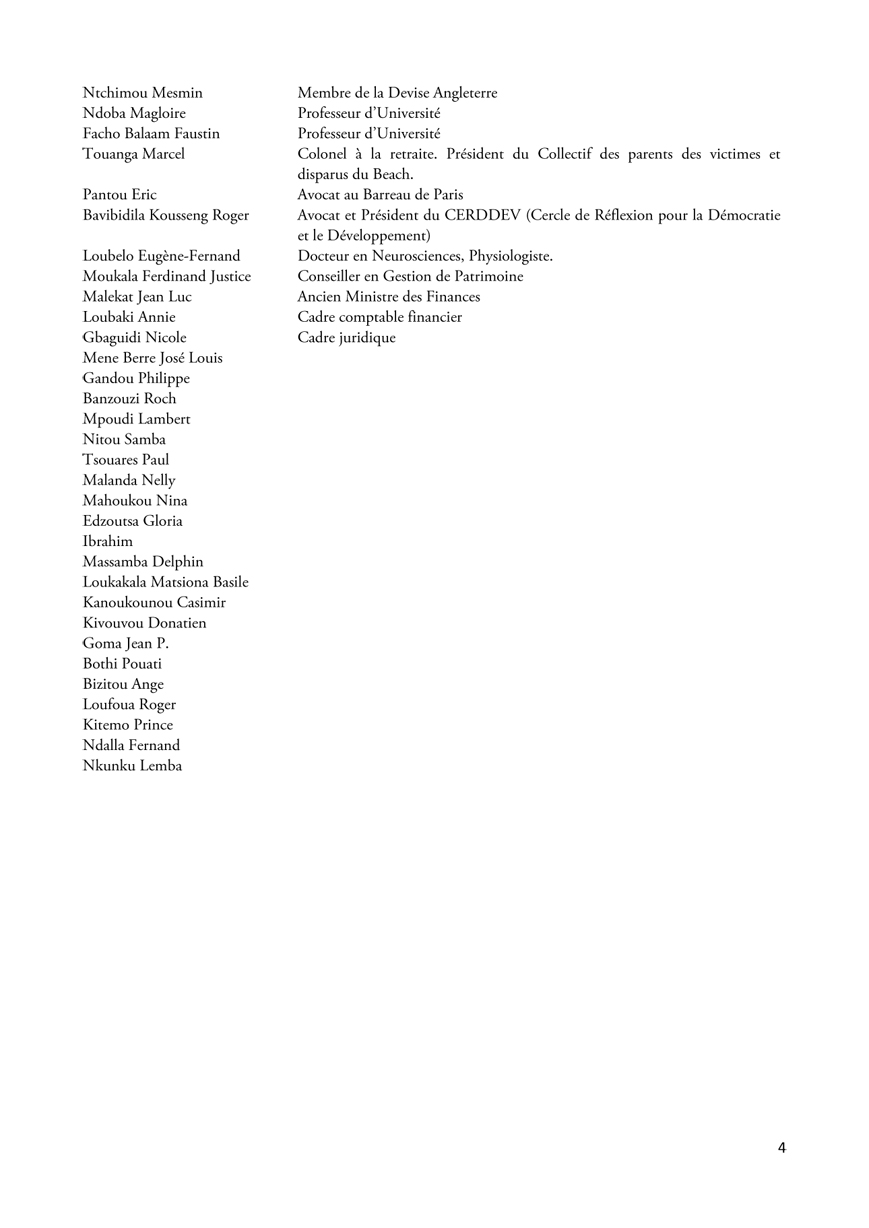 | | |
|---|---|
| Ntchimou Mesmin | Membre de la Devise Angleterre |
| Ndoba Magloire | Professeur d'Université |
| Facho Balaam Faustin | Professeur d'Université |
| Touanga Marcel | Colonel à la retraite. Président du Collectif des parents des victimes et disparus du Beach. |
| Pantou Eric | Avocat au Barreau de Paris |
| Bavibidila Kousseng Roger | Avocat et Président du CERDDEV (Cercle de Réflexion pour la Démocratie et le Développement) |
| Loubelo Eugène-Fernand | Docteur en Neurosciences, Physiologiste. |
| Moukala Ferdinand Justice | Conseiller en Gestion de Patrimoine |
| Malekat Jean Luc | Ancien Ministre des Finances |
| Loubaki Annie | Cadre comptable financier |
| Gbaguidi Nicole | Cadre juridique |
| Mene Berre José Louis | |
| Gandou Philippe | |
| Banzouzi Roch | |
| Mpoudi Lambert | |
| Nitou Samba | |
| Tsouares Paul | |
| Malanda Nelly | |
| Mahoukou Nina | |
| Edzoutsa Gloria | |
| Ibrahim | |
| Massamba Delphin | |
| Loukakala Matsiona Basile | |
| Kanoukounou Casimir | |
| Kivouvou Donatien | |
| Goma Jean P. | |
| Bothi Pouati | |
| Bizitou Ange | |
| Loufoua Roger | |
| Kitemo Prince | |
| Ndalla Fernand | |
| Nkunku Lemba | |

4